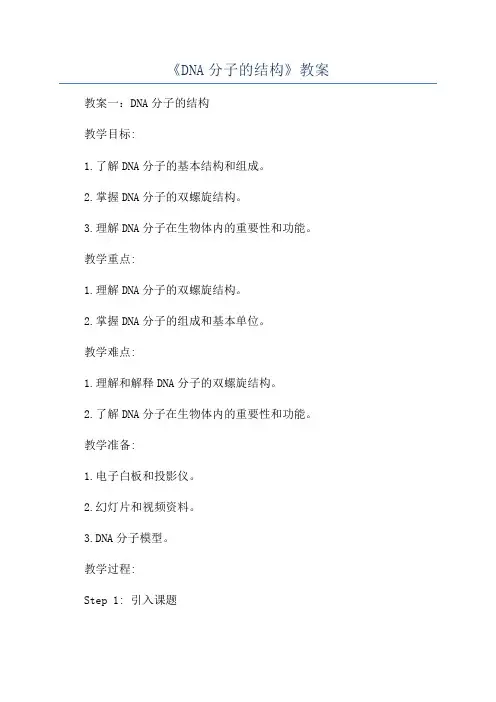 《DNA 分子的结构》教案

教案一：DNA 分子的结构

教学目标:

1.了解 DNA 分子的基本结构和组成。

2.掌握 DNA 分子的双螺旋结构。

3.理解 DNA 分子在生物体内的重要性和功能。

教学重点:

1.理解 DNA 分子的双螺旋结构。

2.掌握 DNA 分子的组成和基本单位。

教学难点:

1.理解和解释 DNA 分子的双螺旋结构。

2.了解 DNA 分子在生物体内的重要性和功能。

教学准备:

1.电子白板和投影仪。

2.幻灯片和视频资料。

3.DNA 分子模型。

教学过程:

Step 1: 引入课题